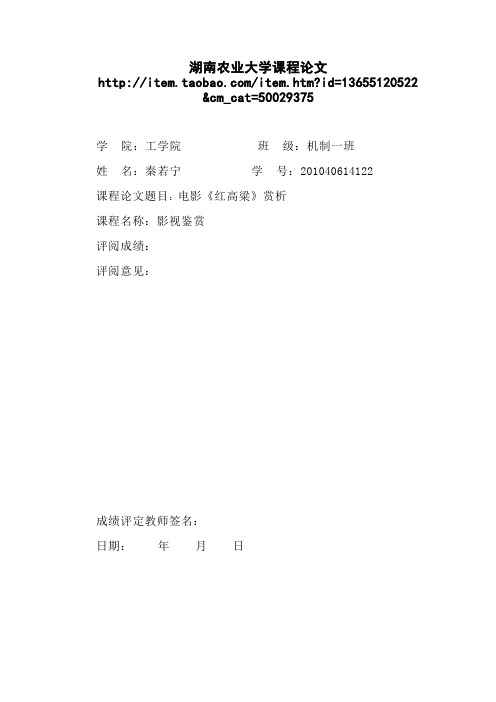 湖南农业大学课程论文
http://item.taobao.com/item.htm?id=13655120522&cm_cat=50029375

学　院：工学院　　　　　　班　级：机制一班

姓　名：秦若宁　　　　　　学　号：201040614122

课程论文题目：电影《红高粱》赏析

课程名称：影视鉴赏

评阅成绩：

评阅意见：

成绩评定教师签名：

日期：　　年　　月　　日